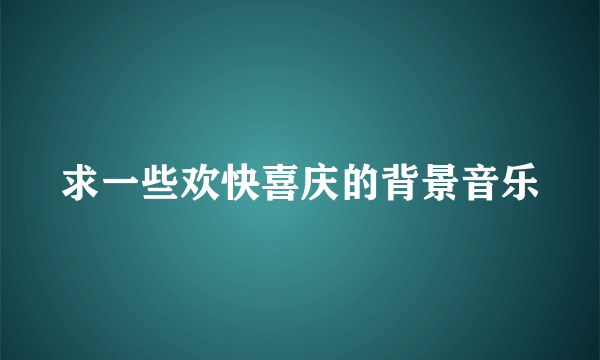 求一些欢快喜庆的背景音乐